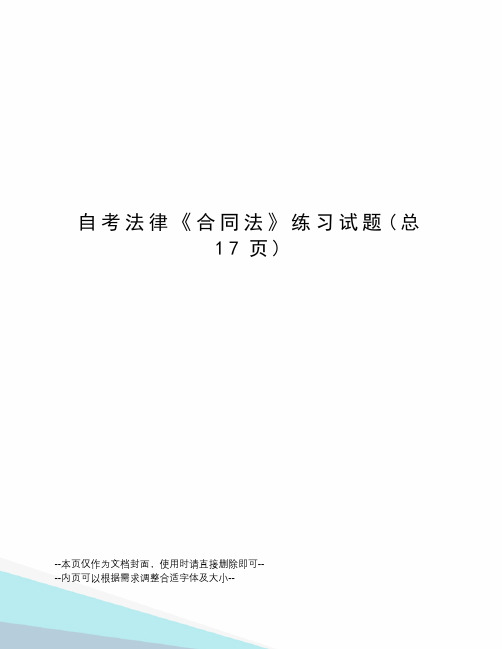 自考法律《合同法》练习试题（总17页）

--本页仅作为文档封面，使用时请直接删除即可--
--内页可以根据需求调整合适字体及大小--